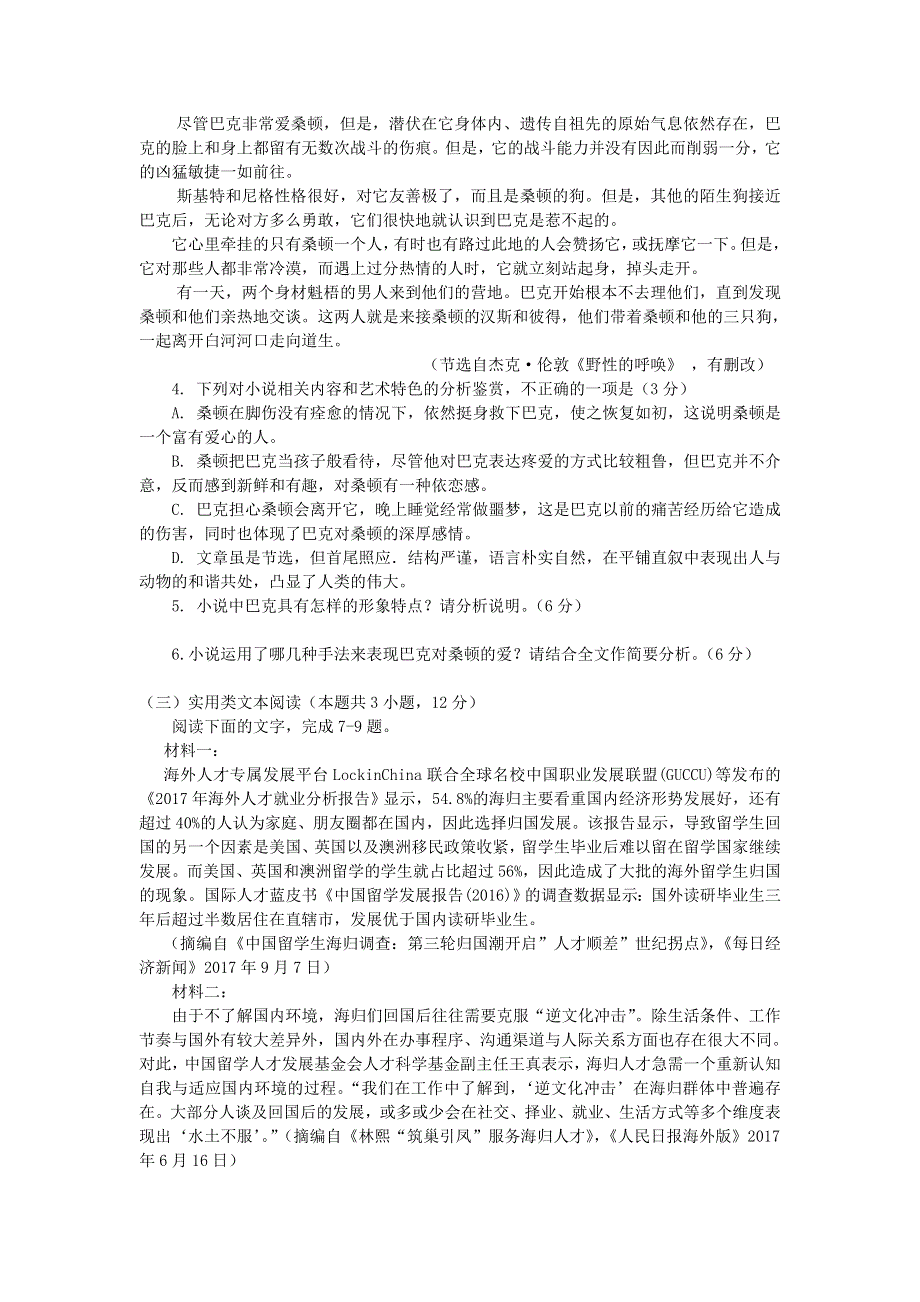 尽管巴克非常爱桑顿，但是，潜伏在它身体内、遗传自祖先的原始气息依然存在，巴克的脸上和身上都留有无数次战斗的伤痕。但是，它的战斗能力并没有因此而削弱一分，它的凶猛敏捷一如前往。

斯基特和尼格性格很好，对它友善极了，而且是桑顿的狗。但是，其他的陌生狗接近巴克后，无论对方多么勇敢，它们很快地就认识到巴克是惹不起的。

它心里牵挂的只有桑顿一个人，有时也有路过此地的人会赞扬它，或抚摩它一下。但是，它对那些人都非常冷漠，而遇上过分热情的人时，它就立刻站起身，掉头走开。

有一天，两个身材魁梧的男人来到他们的营地。巴克开始根本不去理他们，直到发现桑顿和他们亲热地交谈。这两人就是来接桑顿的汉斯和彼得，他们带着桑顿和他的三只狗，一起离开白河河口走向道生。

（节选自杰克·伦敦《野性的呼唤》，有删改）

4. 下列对小说相关内容和艺术特色的分析鉴赏，不正确的一项是（3 分）

A. 桑顿在脚伤没有痊愈的情况下，依然挺身救下巴克，使之恢复如初，这说明桑顿是一个富有爱心的人。

B. 桑顿把巴克当孩子般看待，尽管他对巴克表达疼爱的方式比较粗鲁，但巴克并不介意，反而感到新鲜和有趣，对桑顿有一种依恋感。

C. 巴克担心桑顿会离开它，晚上睡觉经常做噩梦，这是巴克以前的痛苦经历给它造成的伤害，同时也体现了巴克对桑顿的深厚感情。

D. 文章虽是节选，但首尾照应．结构严谨，语言朴实自然，在平铺直叙中表现出人与动物的和谐共处，凸显了人类的伟大。

5. 小说中巴克具有怎样的形象特点？请分析说明。(6 分)

6.小说运用了哪几种手法来表现巴克对桑顿的爱？请结合全文作简要分析。(6 分)

（三）实用类文本阅读（本题共 3 小题，12 分）

阅读下面的文字，完成 7-9 题。

材料一：

海外人才专属发展平台 LockinChina 联合全球名校中国职业发展联盟(GUCCU)等发布的《2017 年海外人才就业分析报告》显示，54.8%的海归主要看重国内经济形势发展好，还有超过 40%的人认为家庭、朋友圈都在国内，因此选择归国发展。该报告显示，导致留学生回国的另一个因素是美国、英国以及澳洲移民政策收紧，留学生毕业后难以留在留学国家继续发展。而美国、英国和澳洲留学的学生就占比超过 56%，因此造成了大批的海外留学生归国的现象。国际人才蓝皮书《中国留学发展报告(2016)》的调查数据显示：国外读研毕业生三年后超过半数居住在直辖市，发展优于国内读研毕业生。

（摘编自《中国留学生海归调查：第三轮归国潮开启”人才顺差”世纪拐点》，《每日经济新闻》2017 年 9 月 7 日）

材料二：

由于不了解国内环境，海归们回国后往往需要克服“逆文化冲击”。除生活条件、工作节奏与国外有较大差异外，国内外在办事程序、沟通渠道与人际关系方面也存在很大不同。对此，中国留学人才发展基金会人才科学基金副主任王真表示，海归人才急需一个重新认知自我与适应国内环境的过程。“我们在工作中了解到，‘逆文化冲击’在海归群体中普遍存在。大部分人谈及回国后的发展，或多或少会在社交、择业、就业、生活方式等多个维度表现出‘水土不服’。”（摘编自《林熙“筑巢引凤”服务海归人才》，《人民日报海外版》2017 年 6 月 16 日）